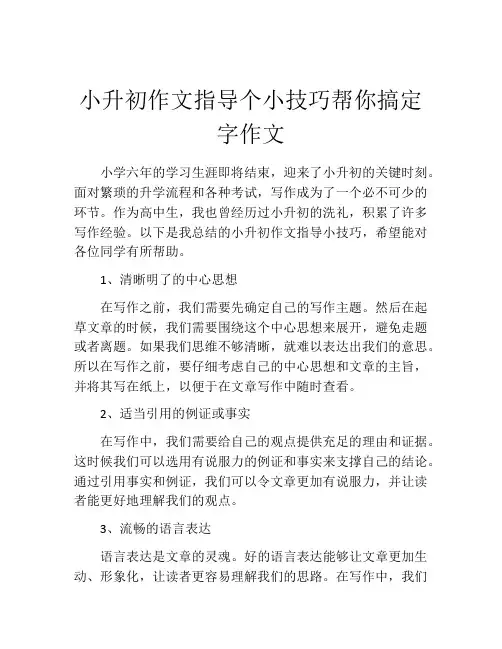 小升初作文指导个小技巧帮你搞定字作文

小学六年的学习生涯即将结束，迎来了小升初的关键时刻。面对繁琐的升学流程和各种考试，写作成为了一个必不可少的环节。作为高中生，我也曾经历过小升初的洗礼，积累了许多写作经验。以下是我总结的小升初作文指导小技巧，希望能对各位同学有所帮助。

1、清晰明了的中心思想

在写作之前，我们需要先确定自己的写作主题。然后在起草文章的时候，我们需要围绕这个中心思想来展开，避免走题或者离题。如果我们思维不够清晰，就难以表达出我们的意思。所以在写作之前，要仔细考虑自己的中心思想和文章的主旨，并将其写在纸上，以便于在文章写作中随时查看。

2、适当引用的例证或事实

在写作中，我们需要给自己的观点提供充足的理由和证据。这时候我们可以选用有说服力的例证和事实来支撑自己的结论。通过引用事实和例证，我们可以令文章更加有说服力，并让读者能更好地理解我们的观点。

3、流畅的语言表达

语言表达是文章的灵魂。好的语言表达能够让文章更加生动、形象化，让读者更容易理解我们的思路。在写作中，我们